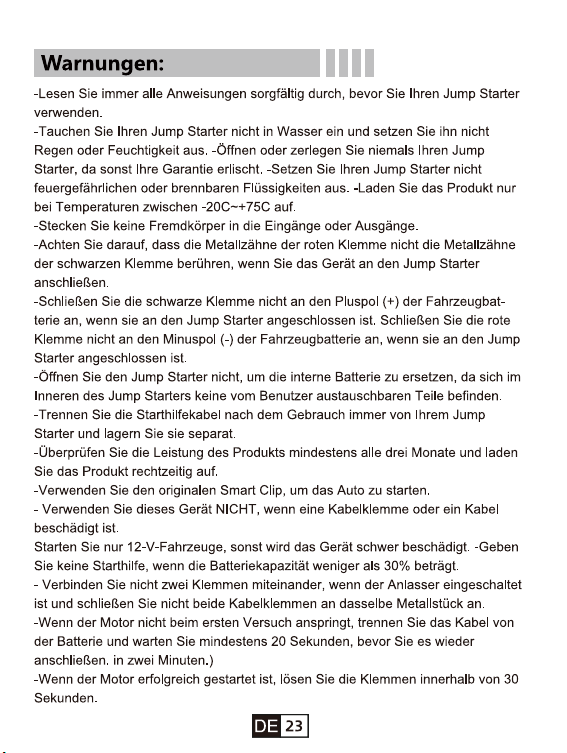 Warnungen:

-Lesen Sie immer alle Anweisungen sorgfältig durch, bevor Sie Ihren Jump Starter verwenden.
-Tauchen Sie Ihren Jump Starter nicht in Wasser ein und setzen Sie ihn nicht Regen oder Feuchtigkeit aus. -Öffnen oder zerlegen Sie niemals Ihren Jump Starter, da sonst Ihre Garantie erlischt. -Setzen Sie Ihren Jump Starter nicht feuergefährlichen oder brennbaren Flüssigkeiten aus. -Laden Sie das Produkt nur bei Temperaturen zwischen -20C~+75C auf.
-Stecken Sie keine Fremdkörper in die Eingänge oder Ausgänge.
-Achten Sie darauf, dass die Metallzähne der roten Klemme nicht die Metallzähne der schwarzen Klemme berühren, wenn Sie das Gerät an den Jump Starter anschließen.
-Schließen Sie die schwarze Klemme nicht an den Pluspol (+) der Fahrzeugbatterie an, wenn sie an den Jump Starter angeschlossen ist. Schließen Sie die rote Klemme nicht an den Minuspol (-) der Fahrzeugbatterie an, wenn sie an den Jump Starter angeschlossen ist.
-Öffnen Sie den Jump Starter nicht, um die interne Batterie zu ersetzen, da sich im Inneren des Jump Starters keine vom Benutzer austauschbaren Teile befinden.
-Trennen Sie die Starthilfekabel nach dem Gebrauch immer von Ihrem Jump Starter und lagern Sie sie separat.
-Überprüfen Sie die Leistung des Produkts mindestens alle drei Monate und laden Sie das Produkt rechtzeitig auf.
-Verwenden Sie den originalen Smart Clip, um das Auto zu starten.
- Verwenden Sie dieses Gerät NICHT, wenn eine Kabelklemme oder ein Kabel beschädigt ist.
Starten Sie nur 12-V-Fahrzeuge, sonst wird das Gerät schwer beschädigt. -Geben Sie keine Starthilfe, wenn die Batteriekapazität weniger als 30% beträgt.
- Verbinden Sie nicht zwei Klemmen miteinander, wenn der Anlasser eingeschaltet ist und schließen Sie nicht beide Kabelklemmen an dasselbe Metallstück an.
-Wenn der Motor nicht beim ersten Versuch anspringt, trennen Sie das Kabel von der Batterie und warten Sie mindestens 20 Sekunden, bevor Sie es wieder anschließen. in zwei Minuten.)
-Wenn der Motor erfolgreich gestartet ist, lösen Sie die Klemmen innerhalb von 30 Sekunden.

DE 23